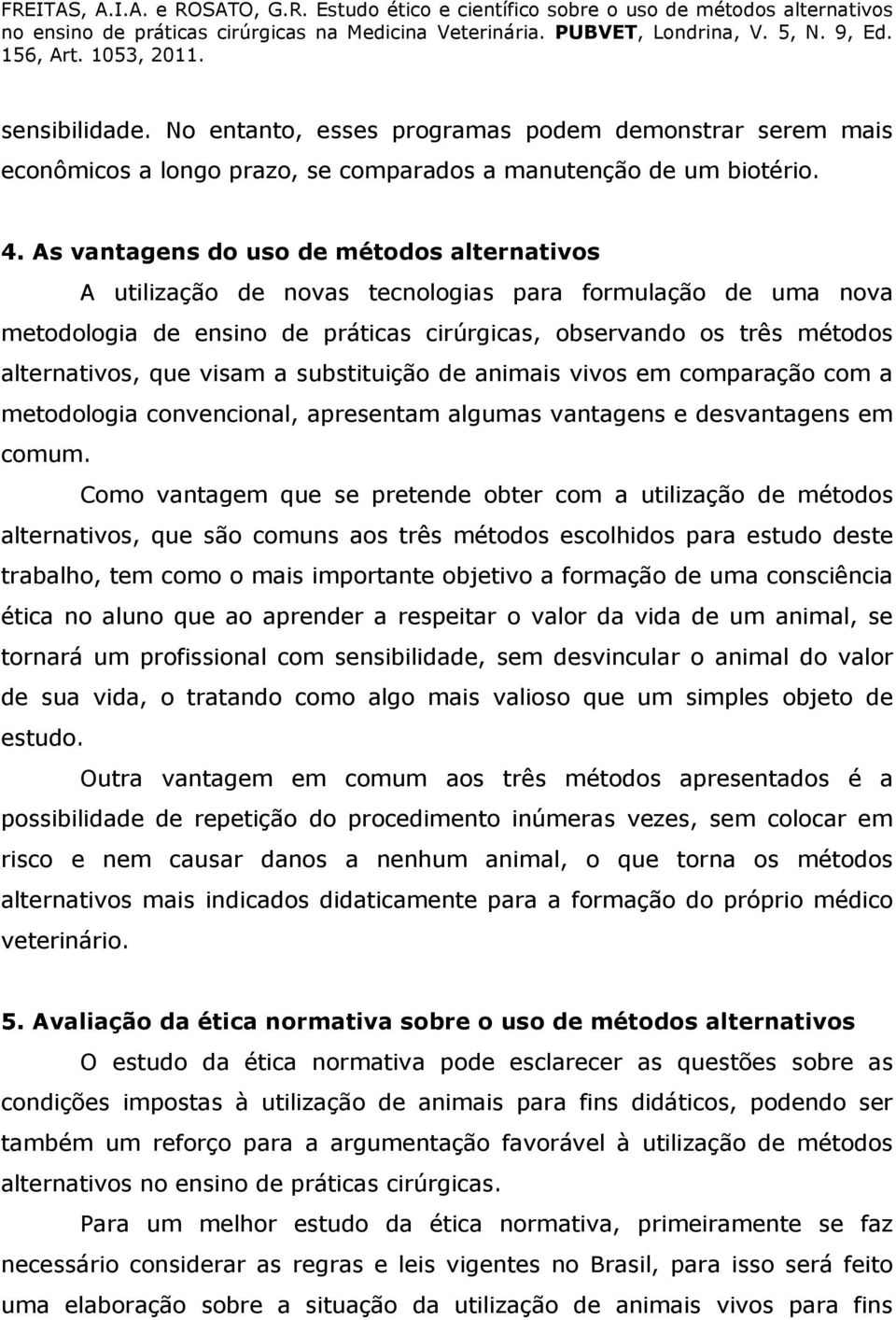 FREITAS, A.I.A. e ROSATO, G.R. Estudo ético e científico sobre o uso de métodos alternativos no ensino de práticas cirúrgicas na Medicina Veterinária. PUBVET, Londrina, V. 5, N. 9, Ed. 156, Art. 1053, 2011.

sensibilidade. No entanto, esses programas podem demonstrar serem mais econômicos a longo prazo, se comparados a manutenção de um biotério.

4. As vantagens do uso de métodos alternativos

A utilização de novas tecnologias para formulação de uma nova metodologia de ensino de práticas cirúrgicas, observando os três métodos alternativos, que visam a substituição de animais vivos em comparação com a metodologia convencional, apresentam algumas vantagens e desvantagens em comum.

Como vantagem que se pretende obter com a utilização de métodos alternativos, que são comuns aos três métodos escolhidos para estudo deste trabalho, tem como o mais importante objetivo a formação de uma consciência ética no aluno que ao aprender a respeitar o valor da vida de um animal, se tornará um profissional com sensibilidade, sem desvincular o animal do valor de sua vida, o tratando como algo mais valioso que um simples objeto de estudo.

Outra vantagem em comum aos três métodos apresentados é a possibilidade de repetição do procedimento inúmeras vezes, sem colocar em risco e nem causar danos a nenhum animal, o que torna os métodos alternativos mais indicados didaticamente para a formação do próprio médico veterinário.

5. Avaliação da ética normativa sobre o uso de métodos alternativos

O estudo da ética normativa pode esclarecer as questões sobre as condições impostas à utilização de animais para fins didáticos, podendo ser também um reforço para a argumentação favorável à utilização de métodos alternativos no ensino de práticas cirúrgicas.

Para um melhor estudo da ética normativa, primeiramente se faz necessário considerar as regras e leis vigentes no Brasil, para isso será feito uma elaboração sobre a situação da utilização de animais vivos para fins